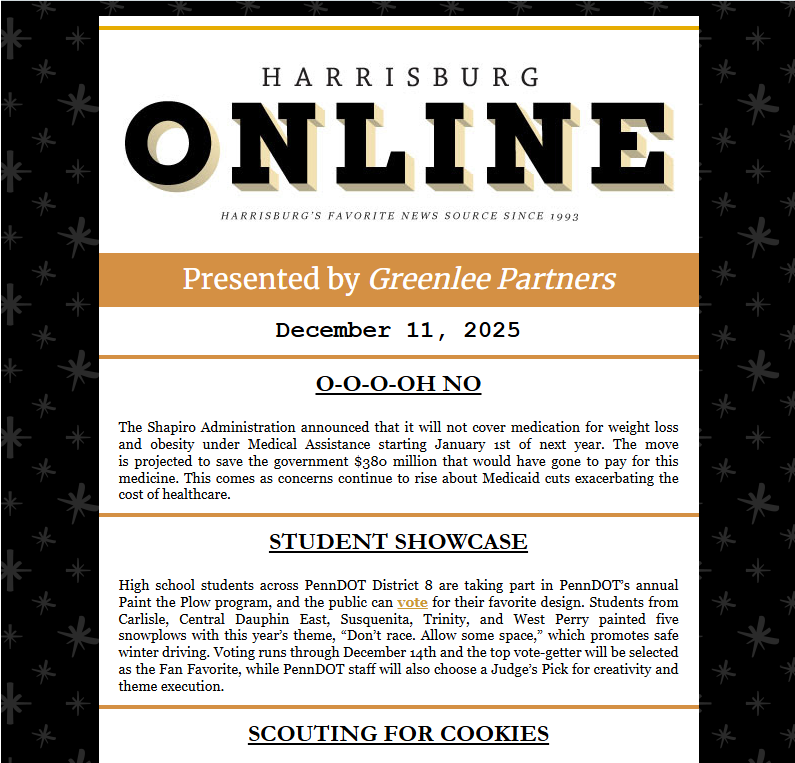 HARRISBURG

ONLINE

HARRISBURG'S FAVORITE NEWS SOURCE SINCE 1993

Presented by Greenlee Partners

December 11, 2025

O-O-O-OH NO

The Shapiro Administration announced that it will not cover medication for weight loss and obesity under Medical Assistance starting January 1st of next year. The move is projected to save the government $380 million that would have gone to pay for this medicine. This comes as concerns continue to rise about Medicaid cuts exacerbating the cost of healthcare.

STUDENT SHOWCASE

High school students across PennDOT District 8 are taking part in PennDOT's annual Paint the Plow program, and the public can vote for their favorite design. Students from Carlisle, Central Dauphin East, Susquenita, Trinity, and West Perry painted five snowplows with this year's theme, "Don't race. Allow some space," which promotes safe winter driving. Voting runs through December 14th and the top vote-getter will be selected as the Fan Favorite, while PennDOT staff will also choose a Judge's Pick for creativity and theme execution.

SCOUTING FOR COOKIES